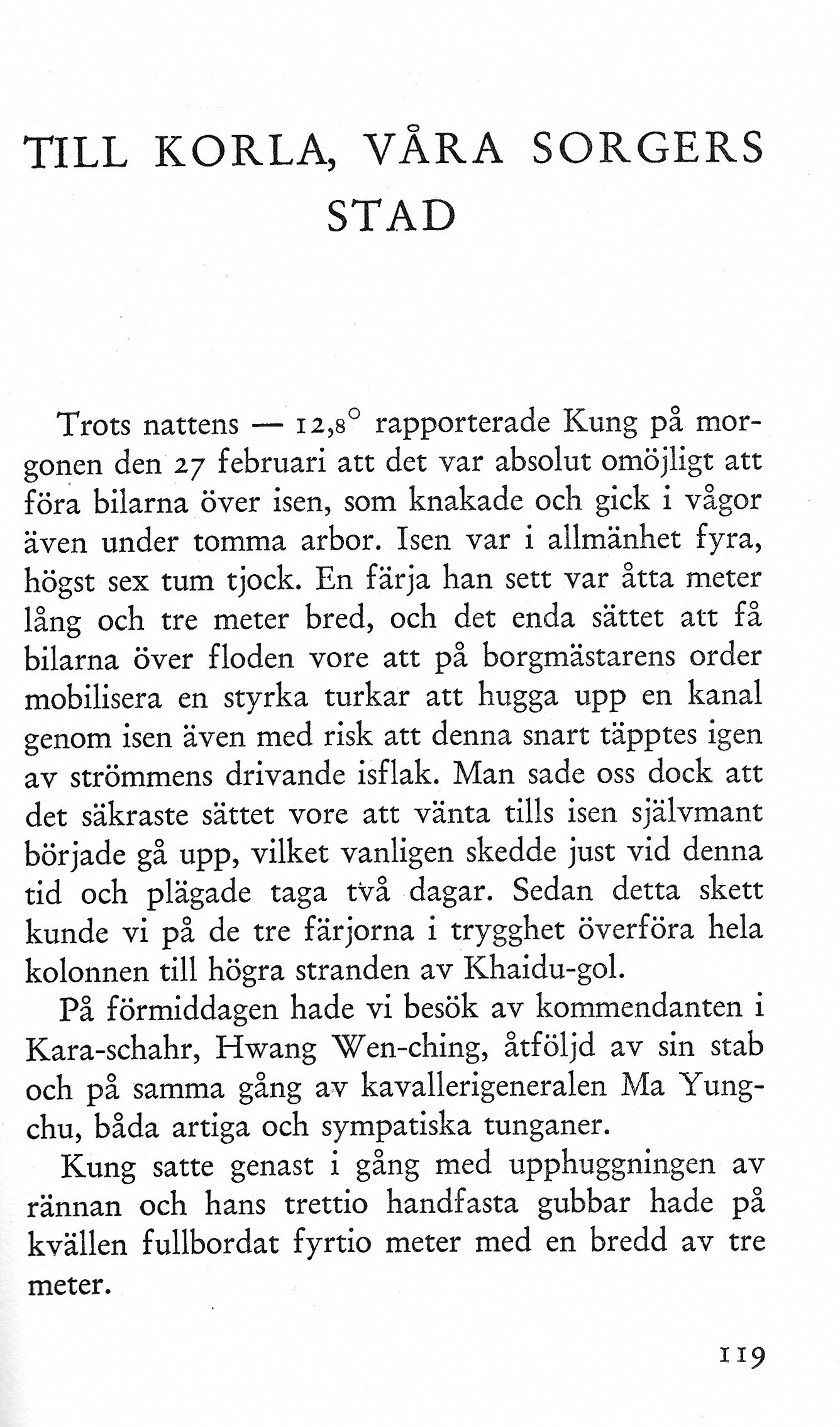 TILL KORLA, VÅRA SORGERS STAD

Trots nattens — 12,8° rapporterade Kung på morgonen den 27 februari att det var absolut omöjligt att föra bilarna över isen, som knakade och gick i vågor även under tomma arbor. Isen var i allmänhet fyra, högst sex tum tjock. En färja han sett var åtta meter lång och tre meter bred, och det enda sättet att få bilarna över floden vore att på borgmästarens order mobilisera en styrka turkar att hugga upp en kanal genom isen även med risk att denna snart täpptes igen av strömmens drivande isflak. Man sade oss dock att det säkraste sättet vore att vänta tills isen självmant började gå upp, vilket vanligen skedde just vid denna tid och plägade taga två dagar. Sedan detta skett kunde vi på de tre färjorna i trygghet överföra hela kolonnen till högra stranden av Khaidu-gol.

På förmiddagen hade vi besök av kommendanten i Kara-schahr, Hwang Wen-ching, åtföljd av sin stab och på samma gång av kavallerigeneralen Ma Yung-chu, båda artiga och sympatiska tunganer.

Kung satte genast i gång med upphuggningen av rännan och hans trettio handfasta gubbar hade på kvällen fullbordat fyrtio meter med en bredd av tre meter.

119